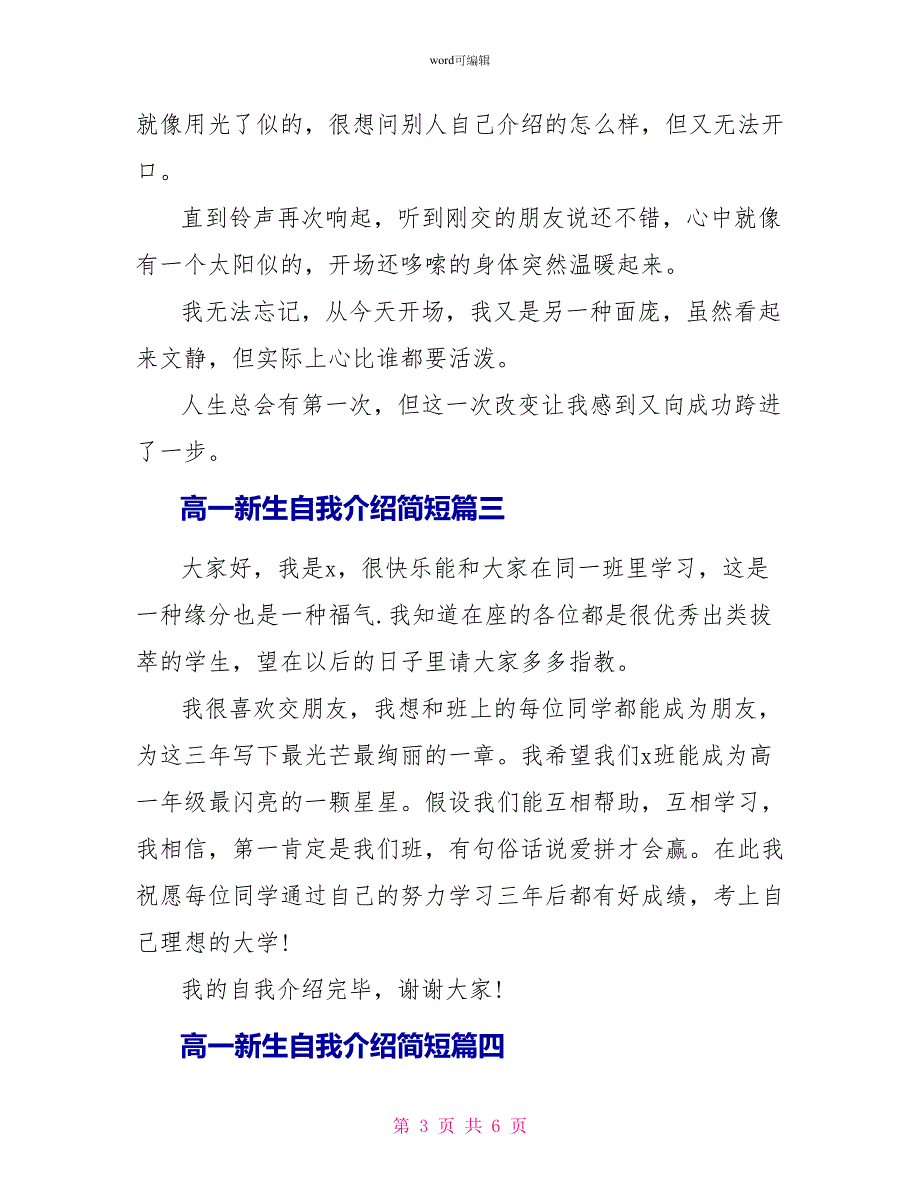 word可编辑

就像用光了似的，很想问别人自己介绍的怎么样，但又无法开口。

直到铃声再次响起，听到刚交的朋友说还不错，心中就像有一个太阳似的，开场还哆嗦的身体突然温暖起来。

我无法忘记，从今天开场，我又是另一种面庞，虽然看起来文静，但实际上心比谁都要活泼。

人生总会有第一次，但这一次改变让我感到又向成功跨进了一步。

高一新生自我介绍简短篇三

大家好，我是x，很快乐能和大家在同一班里学习，这是一种缘分也是一种福气.我知道在座的各位都是很优秀出类拔萃的学生，望在以后的日子里请大家多多指教。

我很喜欢交朋友，我想和班上的每位同学都能成为朋友，为这三年写下最光芒最绚丽的一章。我希望我们x班能成为高一年级最闪亮的一颗星星。假设我们能互相帮助，互相学习，我相信，第一肯定是我们班，有句俗话说爱拼才会赢。在此我祝愿每位同学通过自己的努力学习三年后都有好成绩，考上自己理想的大学!

我的自我介绍完毕，谢谢大家!

高一新生自我介绍简短篇四

第 3 页 共 6 页